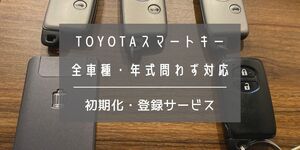 TOYOTAスマートキー

全車種・年式問わず対応

初期化・登録サービス